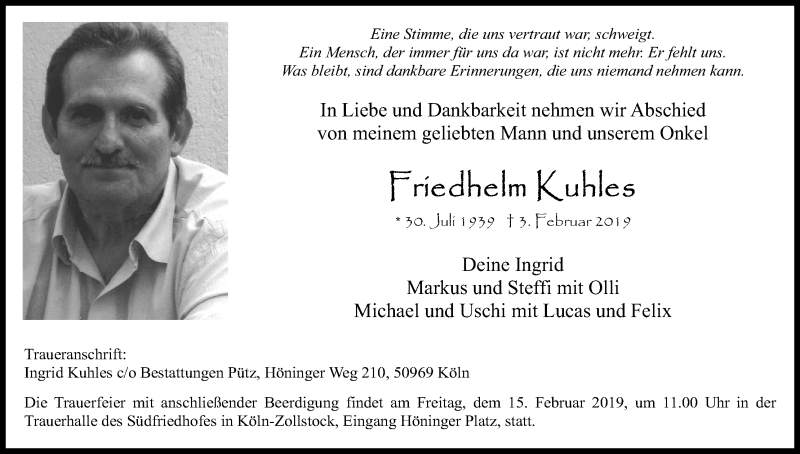 Eine Stimme, die uns vertraut war, schweigt.
Ein Mensch, der immer für uns da war, ist nicht mehr. Er fehlt uns.
Was bleibt, sind dankbare Erinnerungen, die uns niemand nehmen kann.

In Liebe und Dankbarkeit nehmen wir Abschied von meinem geliebten Mann und unserem Onkel

Friedhelm Kuhles

* 30. Juli 1939 † 3. Februar 2019

Deine Ingrid
Markus und Steffi mit Olli
Michael und Uschi mit Lucas und Felix

Traueranschrift:
Ingrid Kuhles c/o Bestattungen Pütz, Höninger Weg 210, 50969 Köln

Die Trauerfeier mit anschließender Beerdigung findet am Freitag, dem 15. Februar 2019, um 11.00 Uhr in der Trauerhalle des Südfriedhofes in Köln-Zollstock, Eingang Höninger Platz, statt.